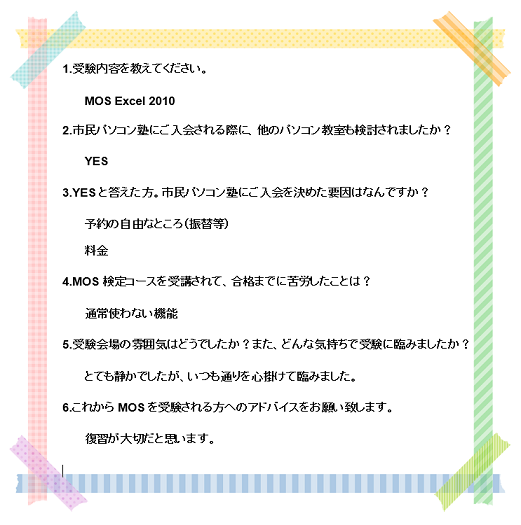 1.受験内容を教えてください。

MOS Excel 2010

2.市民パソコン塾にご入会される際に、他のパソコン教室も検討されましたか？

YES

3.YESと答えた方。市民パソコン塾にご入会を決めた要因はなんですか？

予約の自由なところ（振替等）

料金

4.MOS 検定コースを受講されて、合格までに苦労したことは？

通常使わない機能

5.受験会場の雰囲気はどうでしたか？また、どんな気持ちで受験に臨みましたか？

とても静かでしたが、いつも通りを心掛けて臨みました。

6.これから MOS を受験される方へのアドバイスをお願い致します。

復習が大切だと思います。